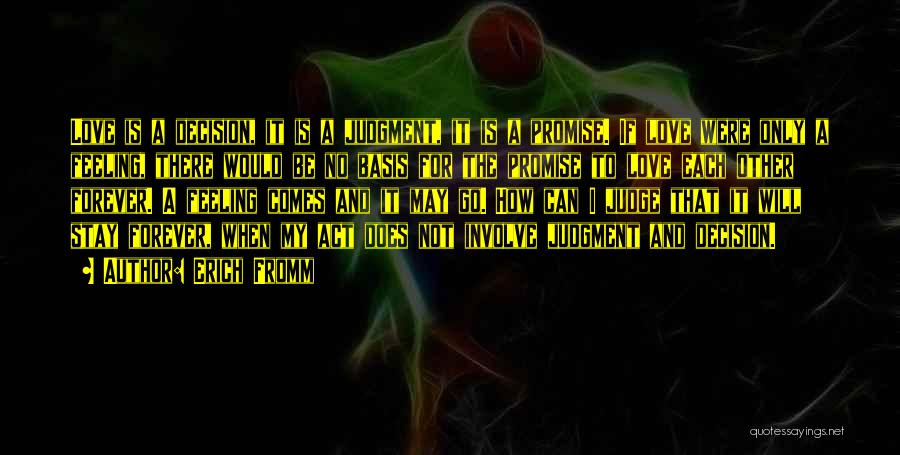 Love is a decision, it is a judgment, it is a promise. If love were only a feeling, there would be no basis for the promise to love each other forever. A feeling comes and it may go. How can I judge that it will stay forever, when my act does not involve judgment and decision.

• Author: Erich Fromm

quotessayings.net